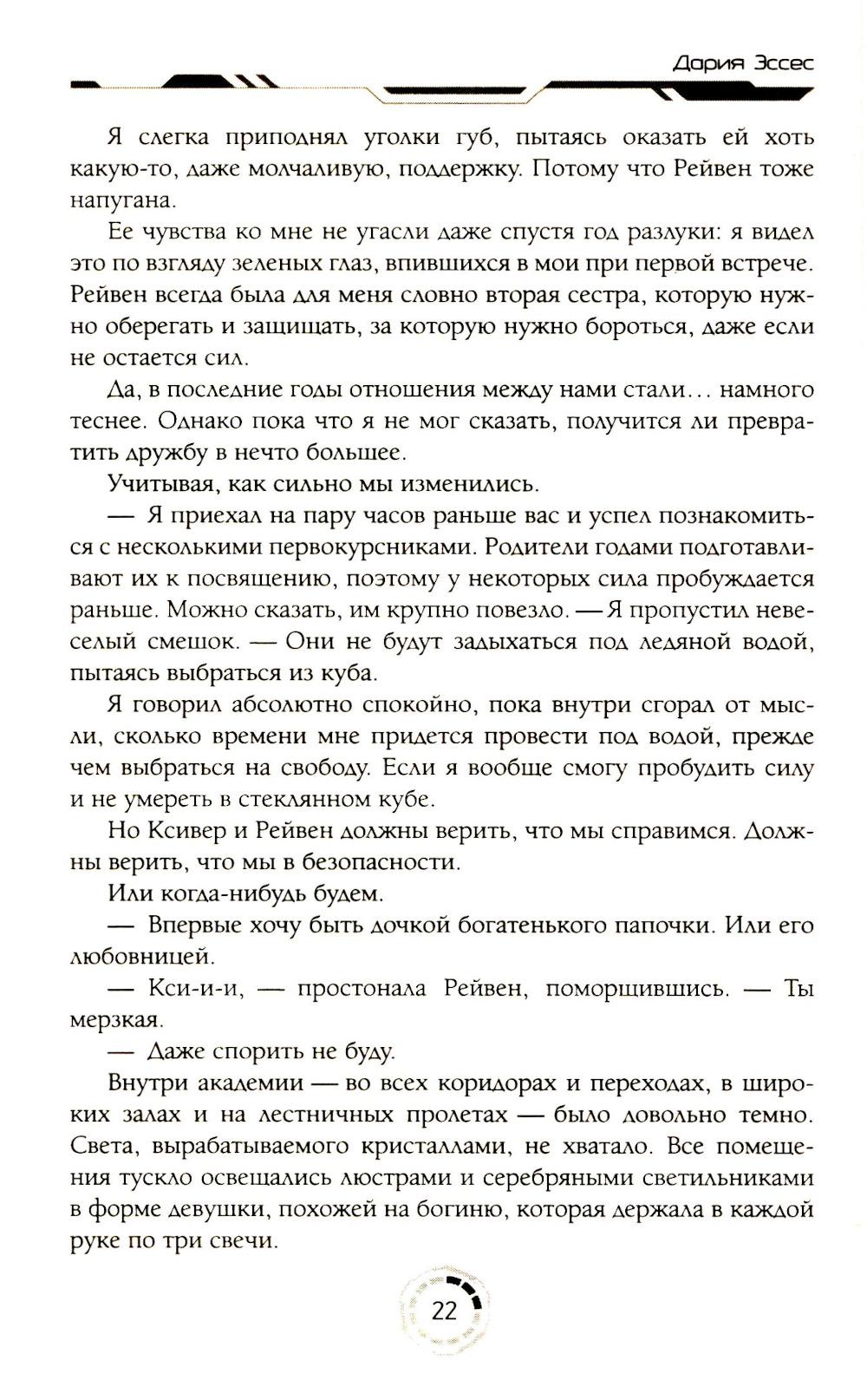 Дария Эссес

Я слегка приподнял уголки губ, пытаясь оказать ей хоть какую-то, даже молчаливую, поддержку. Потому что Рейвен тоже напугана.

Ее чувства ко мне не угасли даже спустя год разлуки: я видел это по взгляду зеленых глаз, впившихся в мои при первой встрече. Рейвен всегда была для меня словно вторая сестра, которую нужно оберегать и защищать, за которую нужно бороться, даже если не остается сил.

Да, в последние годы отношения между нами стали… намного теснее. Однако пока что я не мог сказать, получится ли превратить дружбу в нечто большее.

Учитывая, как сильно мы изменились.

— Я приехал на пару часов раньше вас и успел познакомиться с несколькими первокурсниками. Родители годами подготавливают их к посвящению, поэтому у некоторых сила пробуждается раньше. Можно сказать, им крупно повезло. — Я пропустил невеселый смешок. — Они не будут задыхаться под ледяной водой, пытаясь выбраться из куба.

Я говорил абсолютно спокойно, пока внутри сгорал от мысли, сколько времени мне придется провести под водой, прежде чем выбраться на свободу. Если я вообще смогу пробудить силу и не умереть в стеклянном кубе.

Но Ксивер и Рейвен должны верить, что мы справимся. Должны верить, что мы в безопасности.

Или когда-нибудь будем.

— Впервые хочу быть дочкой богатенького папочки. Или его любовницей.

— Кси-и-и, — простонала Рейвен, поморщившись. — Ты мерзкая.

— Даже спорить не буду.

Внутри академии — во всех коридорах и переходах, в широких залах и на лестничных пролетах — было довольно темно. Света, вырабатываемого кристаллами, не хватало. Все помещения тускло освещались люстрами и серебряными светильниками в форме девушки, похожей на богиню, которая держала в каждой руке по три свечи.

22